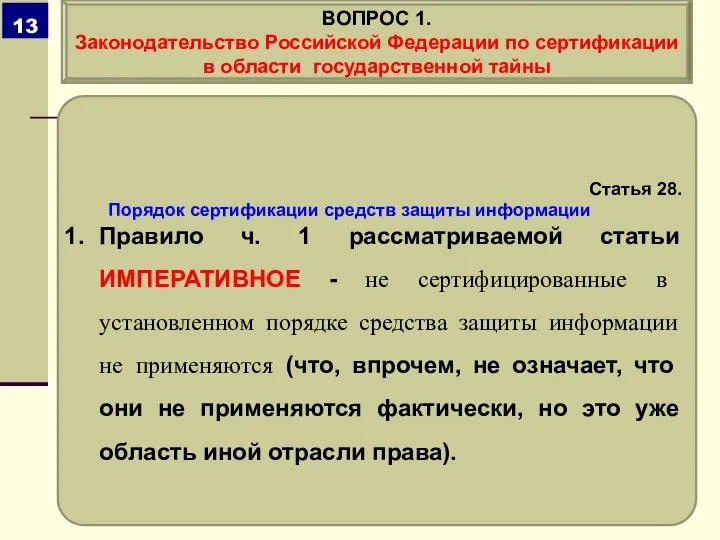 13

ВОПРОС 1.
Законодательство Российской Федерации по сертификации в области государственной тайны

Статья 28.
Порядок сертификации средств защиты информации

1. Правило ч. 1 рассматриваемой статьи ИМПЕРАТИВНОЕ - не сертифицированные в установленном порядке средства защиты информации не применяются (что, впрочем, не означает, что они не применяются фактически, но это уже область иной отрасли права).